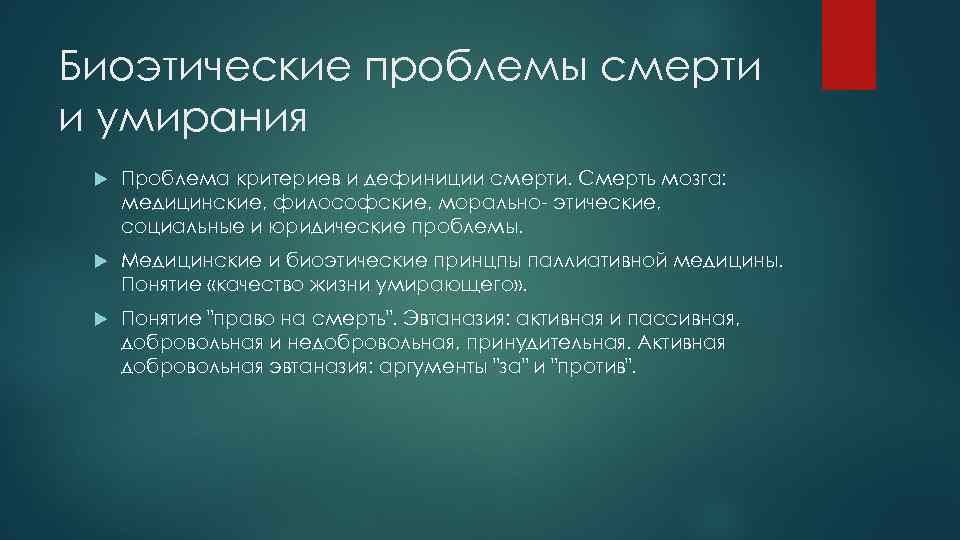 Биоэтические проблемы смерти и умирания

Проблема критериев и дефиниции смерти. Смерть мозга: медицинские, философские, морально- этические, социальные и юридические проблемы.

Медицинские и биоэтические принцпы паллиативной медицины. Понятие «качество жизни умирающего».

Понятие "право на смерть". Эвтаназия: активная и пассивная, добровольная и недобровольная, принудительная. Активная добровольная эвтаназия: аргументы "за" и "против".